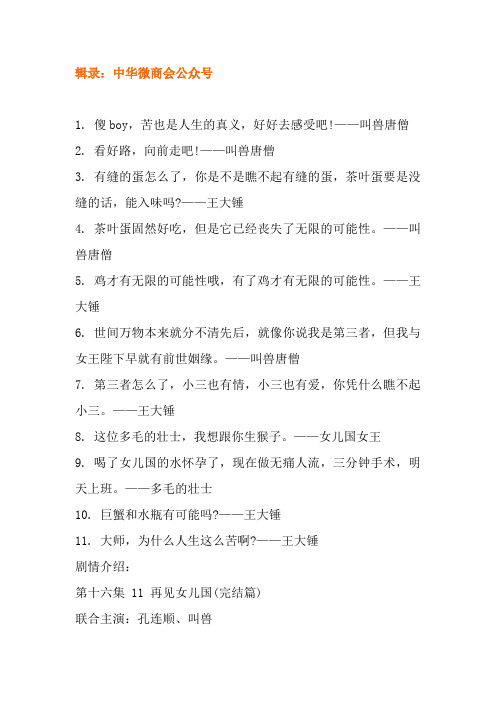 辑录：中华微商会公众号

1. 傻boy，苦也是人生的真义，好好去感受吧!——叫兽唐僧

2. 看好路，向前走吧!——叫兽唐僧

3. 有缝的蛋怎么了，你是不是瞧不起有缝的蛋，茶叶蛋要是没缝的话，能入味吗?——王大锤

4. 茶叶蛋固然好吃，但是它已经丧失了无限的可能性。——叫兽唐僧

5. 鸡才有无限的可能性哦，有了鸡才有无限的可能性。——王大锤

6. 世间万物本来就分不清先后，就像你说我是第三者，但我与女王陛下早就有前世姻缘。——叫兽唐僧

7. 第三者怎么了，小三也有情，小三也有爱，你凭什么瞧不起小三。——王大锤

8. 这位多毛的壮士，我想跟你生猴子。——女儿国女王

9. 喝了女儿国的水怀孕了，现在做无痛人流，三分钟手术，明天上班。——多毛的壮士

10. 巨蟹和水瓶有可能吗?——王大锤

11. 大师，为什么人生这么苦啊?——王大锤

剧情介绍：

第十六集 11 再见女儿国(完结篇)

联合主演：孔连顺、叫兽